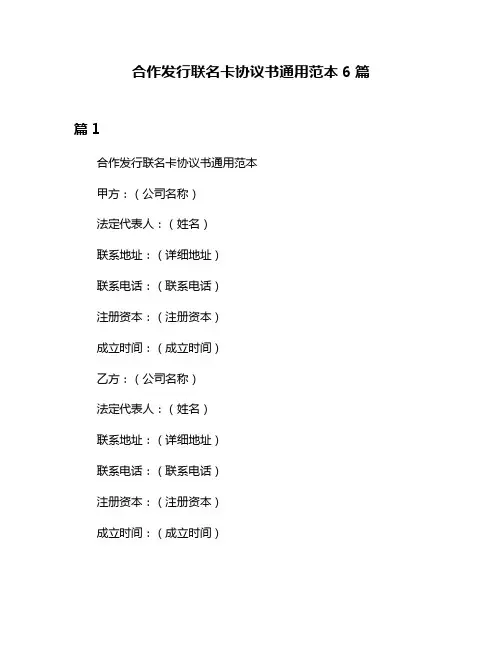 合作发行联名卡协议书通用范本 6 篇

篇 1

合作发行联名卡协议书通用范本

甲方：（公司名称）

法定代表人：（姓名）

联系地址：（详细地址）

联系电话：（联系电话）

注册资本：（注册资本）

成立时间：（成立时间）

乙方：（公司名称）

法定代表人：（姓名）

联系地址：（详细地址）

联系电话：（联系电话）

注册资本：（注册资本）

成立时间：（成立时间）